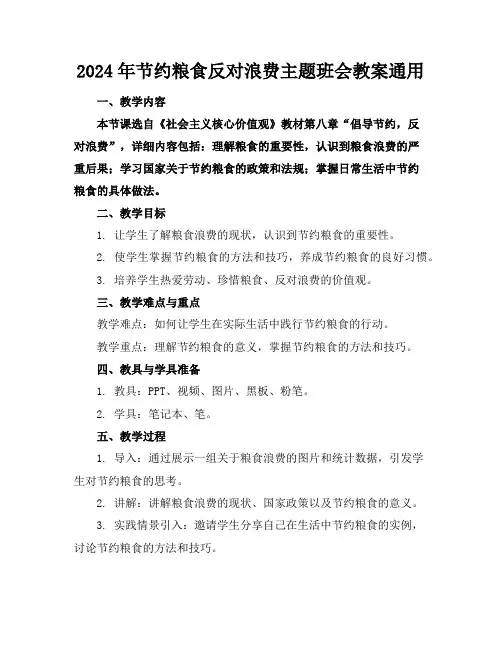 2024年节约粮食反对浪费主题班会教案通用

一、教学内容

本节课选自《社会主义核心价值观》教材第八章“倡导节约，反对浪费”，详细内容包括：理解粮食的重要性，认识到粮食浪费的严重后果；学习国家关于节约粮食的政策和法规；掌握日常生活中节约粮食的具体做法。

二、教学目标

1. 让学生了解粮食浪费的现状，认识到节约粮食的重要性。

2. 使学生掌握节约粮食的方法和技巧，养成节约粮食的良好习惯。

3. 培养学生热爱劳动、珍惜粮食、反对浪费的价值观。

三、教学难点与重点

教学难点：如何让学生在实际生活中践行节约粮食的行动。

教学重点：理解节约粮食的意义，掌握节约粮食的方法和技巧。

四、教具与学具准备

1. 教具：PPT、视频、图片、黑板、粉笔。

2. 学具：笔记本、笔。

五、教学过程

1. 导入：通过展示一组关于粮食浪费的图片和统计数据，引发学生对节约粮食的思考。

2. 讲解：讲解粮食浪费的现状、国家政策以及节约粮食的意义。

3. 实践情景引入：邀请学生分享自己在生活中节约粮食的实例，讨论节约粮食的方法和技巧。